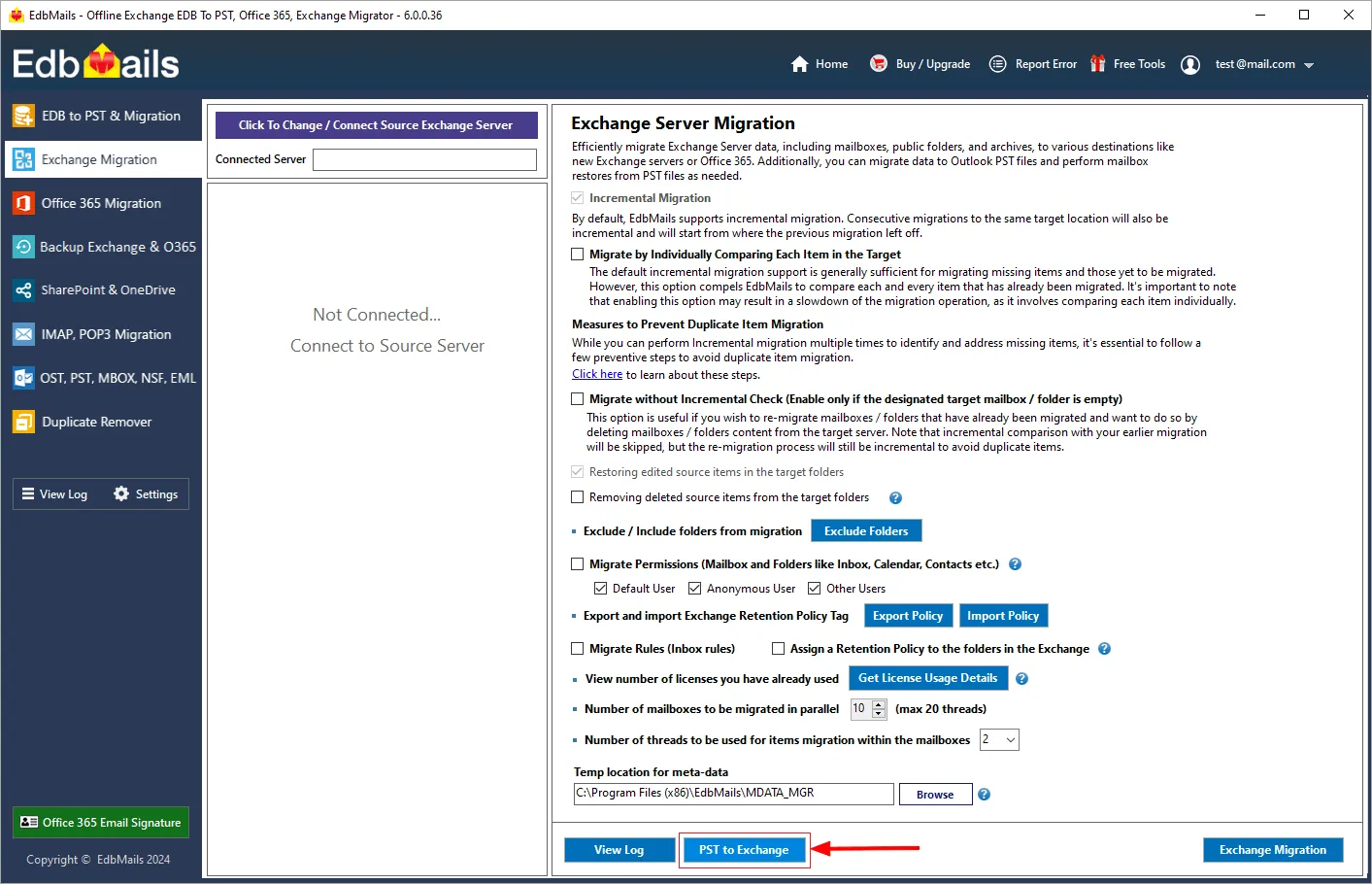 EdbMails - Offline Exchange EDB To PST, Office 365, Exchange Migrator - 6.0.0.36

EdbMails

Home Buy / Upgrade Report Error Free Tools test@mail.com

EDB to PST & Migration
Exchange Migration
Office 365 Migration
Backup Exchange & O365
SharePoint & OneDrive
IMAP, POP3 Migration
OST, PST, MBOX, NSF, EML
Duplicate Remover

View Log Settings

Office 365 Email Signature

Copyright © EdbMails 2024

Click To Change / Connect Source Exchange Server

Connected Server

Not Connected...
Connect to Source Server

Exchange Server Migration

Efficiently migrate Exchange Server data, including mailboxes, public folders, and archives, to various destinations like new Exchange servers or Office 365. Additionally, you can migrate data to Outlook PST files and perform mailbox restores from PST files as needed.

Incremental Migration

By default, EdbMails supports incremental migration. Consecutive migrations to the same target location will also be incremental and will start from where the previous migration left off.

Migrate by Individually Comparing Each Item in the Target

The default incremental migration support is generally sufficient for migrating missing items and those yet to be migrated. However, this option compels EdbMails to compare each and every item that has already been migrated. It's important to note that enabling this option may result in a slowdown of the migration operation, as it involves comparing each item individually.

Measures to Prevent Duplicate Item Migration

While you can perform Incremental migration multiple times to identify and address missing items, it's essential to follow a few preventive steps to avoid duplicate item migration.

Click here to learn about these steps.

Migrate without Incremental Check (Enable only if the designated target mailbox / folder is empty)

This option is useful if you wish to re-migrate mailboxes / folders that have already been migrated and want to do so by deleting mailboxes / folders content from the target server. Note that incremental comparison with your earlier migration will be skipped, but the re-migration process will still be incremental to avoid duplicate items.

Restoring edited source items in the target folders

Removing deleted source items from the target folders

Exclude / Include folders from migration Exclude Folders

Migrate Permissions (Mailbox and Folders like Inbox, Calendar, Contacts etc.)

Default User Anonymous User Other Users

Export and import Exchange Retention Policy Tag Export Policy Import Policy

Migrate Rules (Inbox rules) Assign a Retention Policy to the folders in the Exchange

View number of licenses you have already used Get License Usage Details

Number of mailboxes to be migrated in parallel 10 (max 20 threads)

Number of threads to be used for items migration within the mailboxes 2

Temp location for meta-data

C:\Program Files (x86)\EdbMails\MDATA_MGR Browse

View Log PST to Exchange Exchange Migration